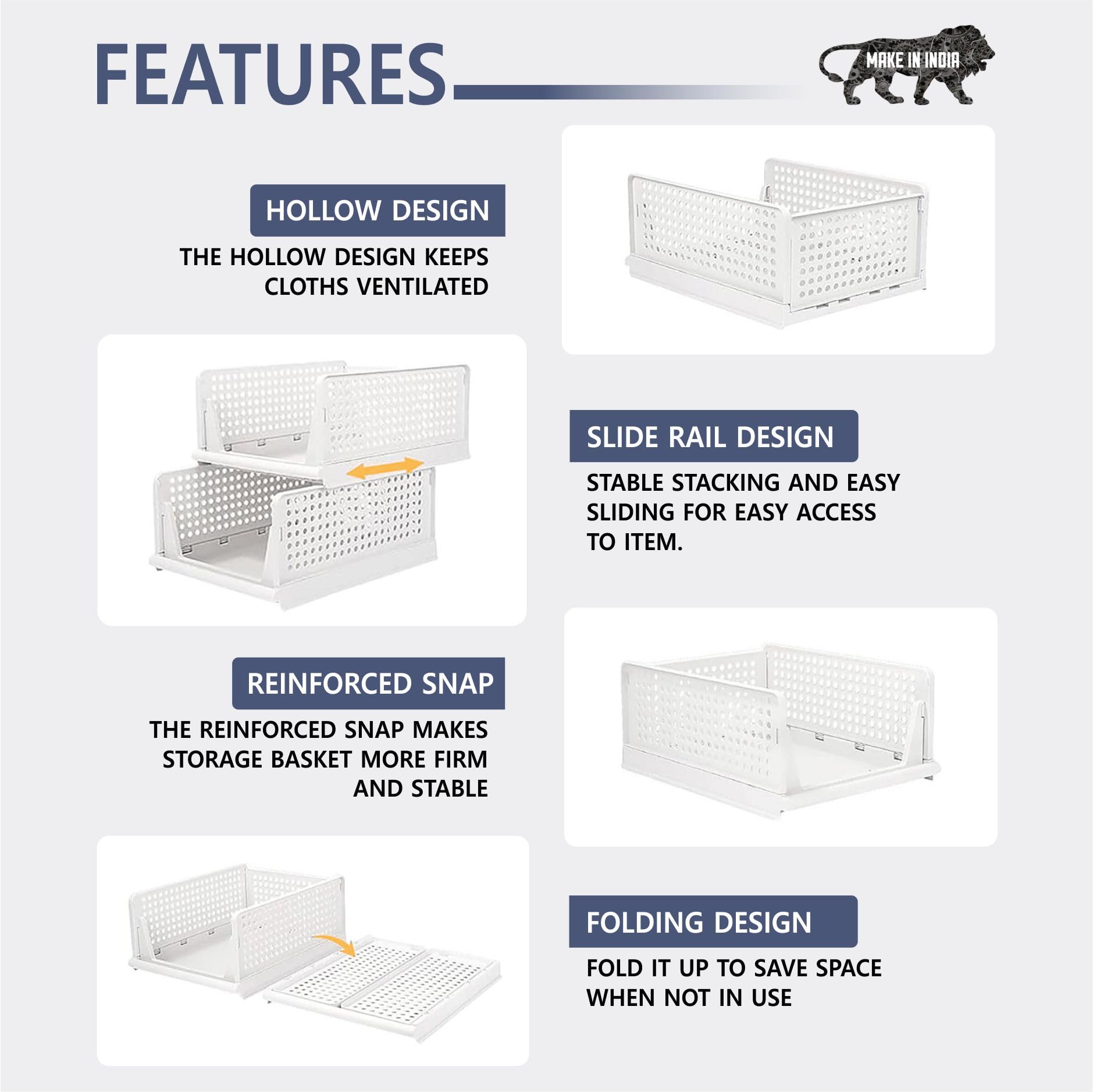 FEATURES

MAKE IN INDIA

HOLLOW DESIGN

THE HOLLOW DESIGN KEEPS CLOTHS VENTILATED

SLIDE RAIL DESIGN

STABLE STACKING AND EASY SLIDING FOR EASY ACCESS TO ITEM.

REINFORCED SNAP

THE REINFORCED SNAP MAKES STORAGE BASKET MORE FIRM AND STABLE

FOLDING DESIGN

FOLD IT UP TO SAVE SPACE WHEN NOT IN USE